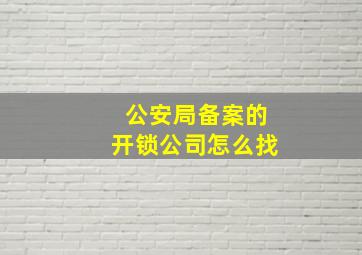 公安局备案的
开锁公司怎么找